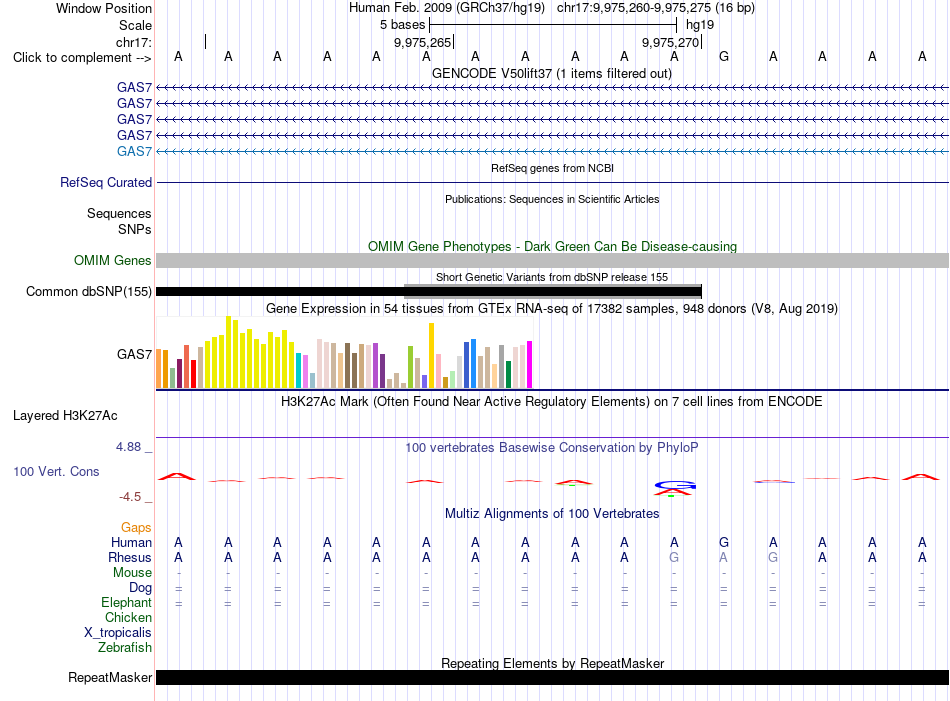 Window Position Human Feb. 2009 (GRCh37/hg19) chr17:9,975,260-9,975,275 (16 bp)
Scale 5 bases hg19
chr17: 9,975,265 9,975,270
Click to complement --> A A A A A A A A A A A G A A A A
GENCODE V50lift37 (1 items filtered out)
GAS7
GAS7
GAS7
GAS7
GAS7
RefSeq genes from NCBI
RefSeq Curated
Publications: Sequences in Scientific Articles
Sequences
SNPs
OMIM Gene Phenotypes - Dark Green Can Be Disease-causing
OMIM Genes
Short Genetic Variants from dbSNP release 155
Common dbSNP(155)
Gene Expression in 54 tissues from GTEx RNA-seq of 17382 samples, 948 donors (V8, Aug 2019)
GAS7
H3K27Ac Mark (Often Found Near Active Regulatory Elements) on 7 cell lines from ENCODE
Layered H3K27Ac
4.88 _ 100 vertebrates Basewise Conservation by PhyloP
100 Vert. Cons
-4.5 _
Multiz Alignments of 100 Vertebrates
Gaps
Human A A A A A A A A A A A G A A A A
Rhesus A A A A A A A A A A G A G A A A
Mouse - - - - - - - - - - - - - - - -
Dog = = = = = = = = = = = = = = = =
Elephant = = = = = = = = = = = = = = = =
Chicken
X_tropicalis
Zebrafish
Repeating Elements by RepeatMasker
RepeatMasker